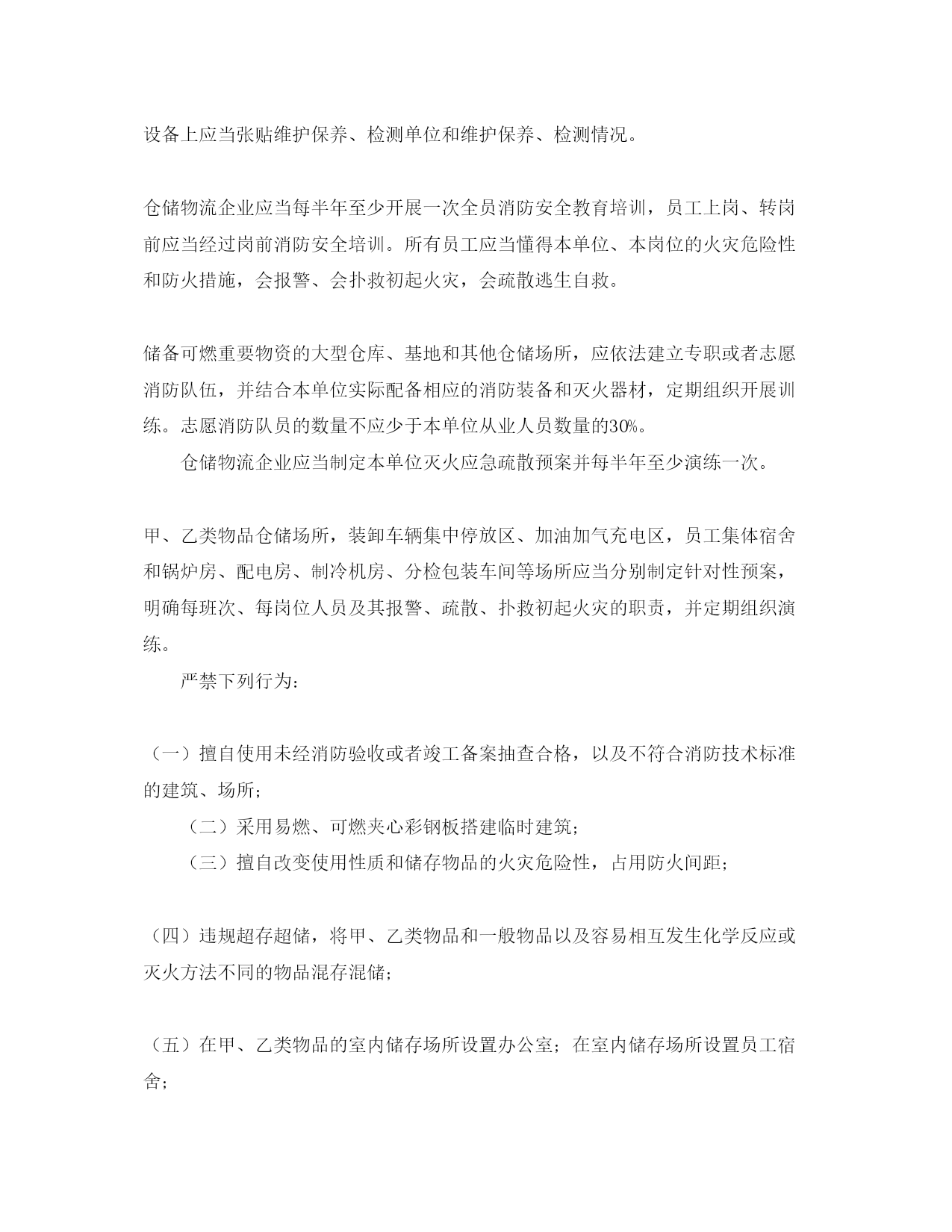 设备上应当张贴维护保养、检测单位和维护保养、检测情况。

仓储物流企业应当每半年至少开展一次全员消防安全教育培训，员工上岗、转岗前应当经过岗前消防安全培训。所有员工应当懂得本单位、本岗位的火灾危险性和防火措施，会报警、会扑救初起火灾，会疏散逃生自救。

储备可燃重要物资的大型仓库、基地和其他仓储场所，应依法建立专职或者志愿消防队伍，并结合本单位实际配备相应的消防装备和灭火器材，定期组织开展训练。志愿消防队员的数量不应少于本单位从业人员数量的30%。

仓储物流企业应当制定本单位灭火应急疏散预案并每半年至少演练一次。

甲、乙类物品仓储场所，装卸车辆集中停放区、加油加气充电区，员工集体宿舍和锅炉房、配电房、制冷机房、分检包装车间等场所应当分别制定针对性预案，明确每班次、每岗位人员及其报警、疏散、扑救初起火灾的职责，并定期组织演练。

严禁下列行为：

（一）擅自使用未经消防验收或者竣工备案抽查合格，以及不符合消防技术标准的建筑、场所；

（二）采用易燃、可燃夹心彩钢板搭建临时建筑；

（三）擅自改变使用性质和储存物品的火灾危险性，占用防火间距；

（四）违规超存超储，将甲、乙类物品和一般物品以及容易相互发生化学反应或灭火方法不同的物品混存混储；

（五）在甲、乙类物品的室内储存场所设置办公室；在室内储存场所设置员工宿舍；